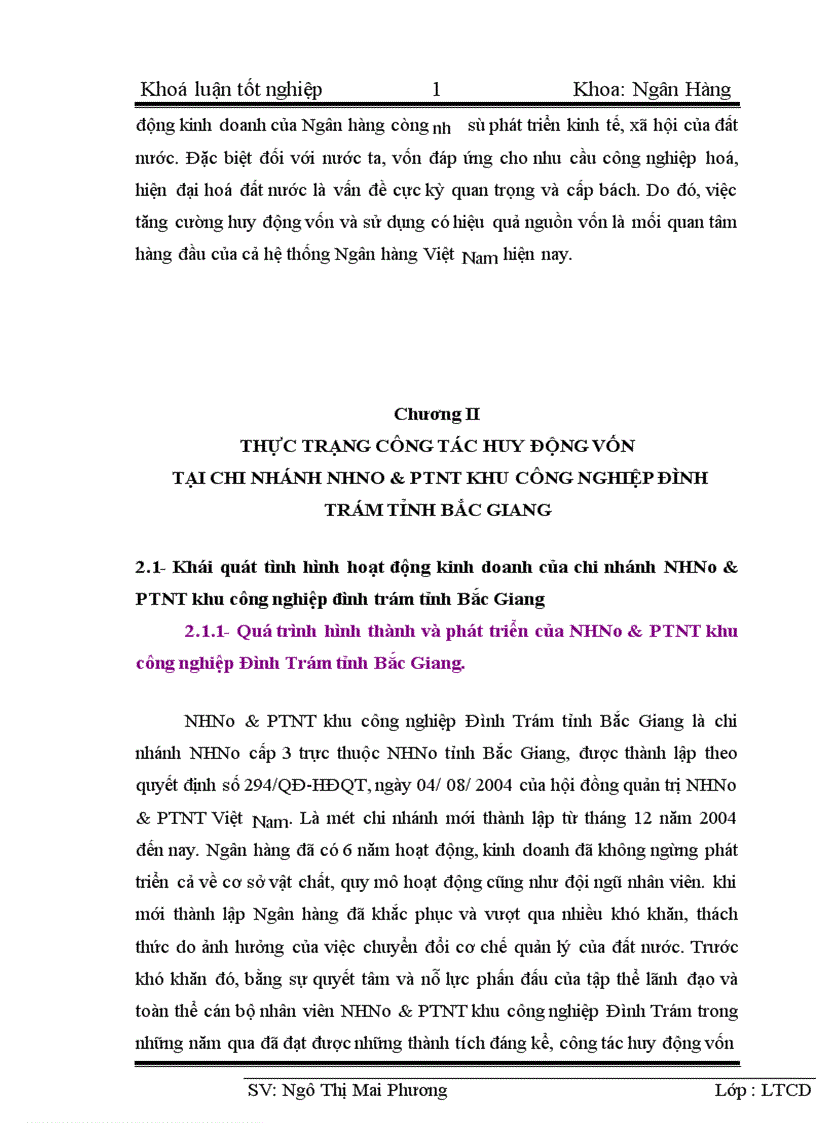 Khoá luận tốt nghiệp 1 Khoa: Ngân Hàng

động kinh doanh của Ngân hàng còng nh sù phát triển kinh tế, xã hội của đất nước. Đặc biệt đối với nước ta, vốn đáp ứng cho nhu cầu công nghiệp hoá, hiện đại hoá đất nước là vấn đề cực kỳ quan trọng và cấp bách. Do đó, việc tăng cường huy động vốn và sử dụng có hiệu quả nguồn vốn là mối quan tâm hàng đầu của cả hệ thống Ngân hàng Việt Nam hiện nay.

Chương II
THỰC TRẠNG CÔNG TÁC HUY ĐỘNG VỐN
TẠI CHI NHÁNH NHNO & PTNT KHU CÔNG NGHIỆP ĐÌNH TRÁM TỈNH BẮC GIANG

2.1- Khái quát tình hình hoạt động kinh doanh của chi nhánh NHNo & PTNT khu công nghiệp đình trám tỉnh Bắc Giang

2.1.1- Quá trình hình thành và phát triển của NHNo & PTNT khu công nghiệp Đình Trám tỉnh Bắc Giang.

NHNo & PTNT khu công nghiệp Đình Trám tỉnh Bắc Giang là chi nhánh NHNo cấp 3 trực thuộc NHNo tỉnh Bắc Giang, được thành lập theo quyết định số 294/QĐ-HĐQT, ngày 04/ 08/ 2004 của hội đồng quản trị NHNo & PTNT Việt Nam. Là mét chi nhánh mới thành lập từ tháng 12 năm 2004 đến nay. Ngân hàng đã có 6 năm hoạt động, kinh doanh đã không ngừng phát triển cả về cơ sở vật chất, quy mô hoạt động cũng như đội ngũ nhân viên. khi mới thành lập Ngân hàng đã khắc phục và vượt qua nhiều khó khăn, thách thức do ảnh hưởng của việc chuyển đổi cơ chế quản lý của đất nước. Trước khó khăn đó, bằng sự quyết tâm và nỗ lực phấn đấu của tập thể lãnh đạo và toàn thể cán bộ nhân viên NHNo & PTNT khu công nghiệp Đình Trám trong những năm qua đã đạt được những thành tích đáng kể, công tác huy động vốn

SV: Ngô Thị Mai Phương Lớp : LTCD